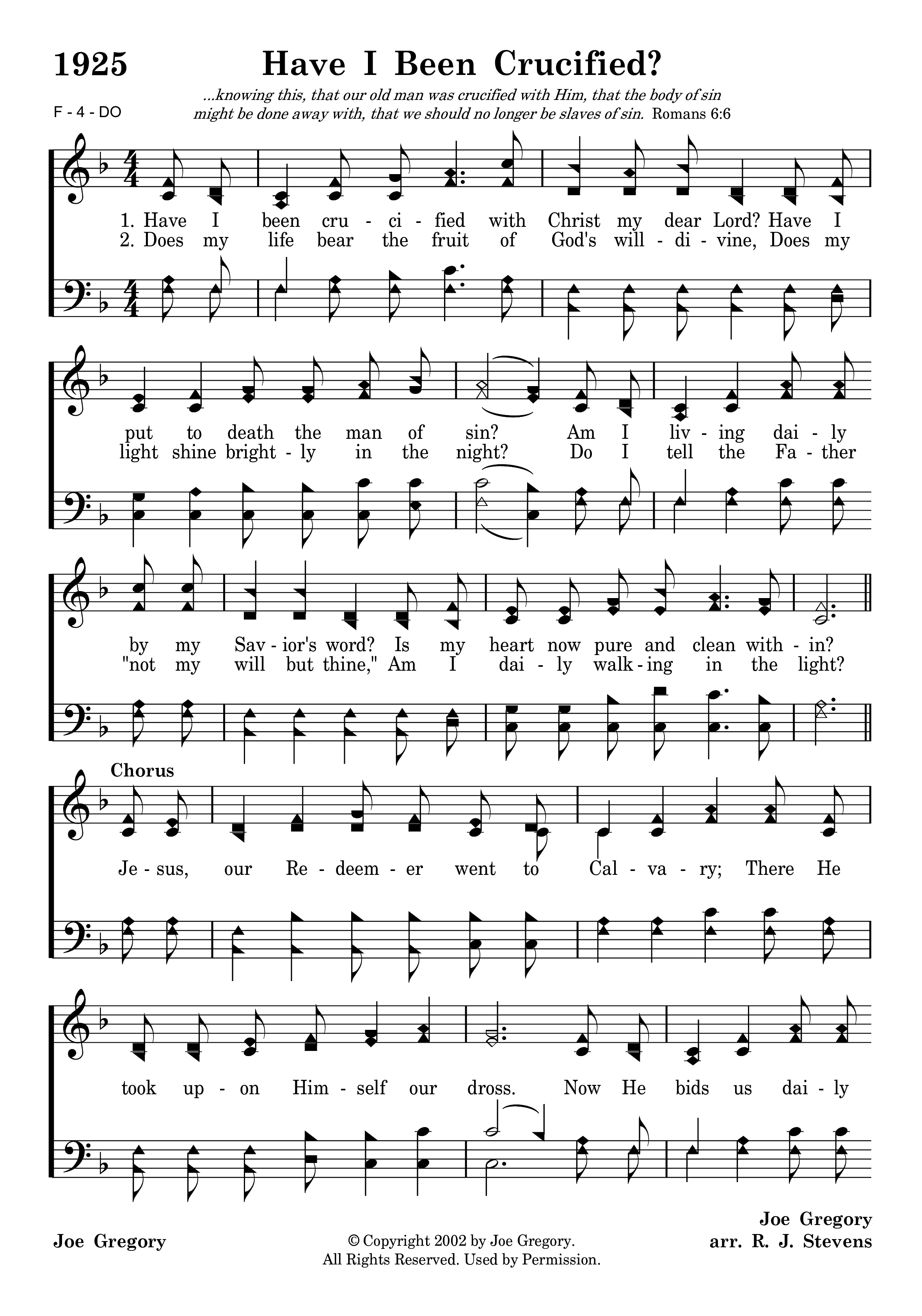 1925 Have I Been Crucified?

F - 4 - DO

...knowing this, that our old man was crucified with Him, that the body of sin might be done away with, that we should no longer be slaves of sin. Romans 6:6

1. Have I been cru - ci - fied with Christ my dear Lord? Have I put to death the man of sin? Am I liv - ing dai - ly by my Sav - ior's word? Is my heart now pure and clean with - in?

2. Does my life bear the fruit of God's will - di - vine, Does my light shine bright - ly in the night? Do I tell the Fa - ther "not my will but thine," Am I dai - ly walk - ing in the light?

Chorus

Je - sus, our Re - deem - er went to Cal - va - ry; There He took up - on Him - self our dross. Now He bids us dai - ly

Joe Gregory

© Copyright 2002 by Joe Gregory. All Rights Reserved. Used by Permission.

Joe Gregory
arr. R. J. Stevens